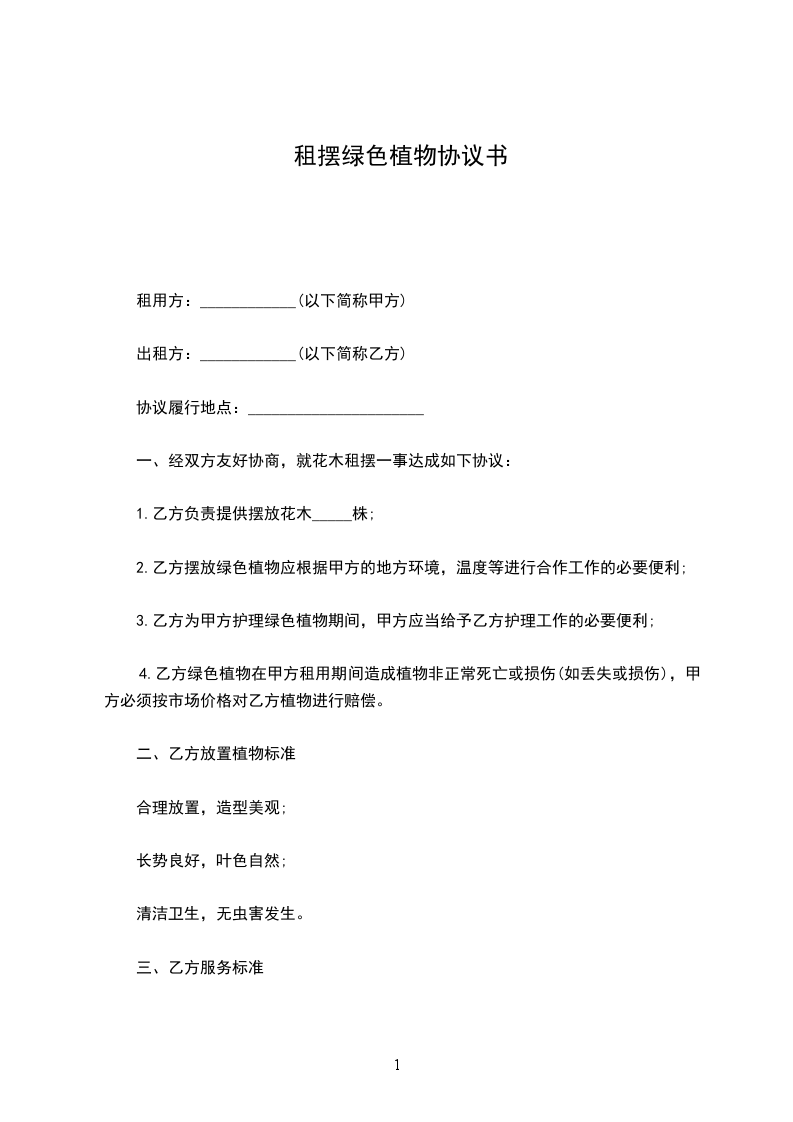 租摆绿色植物协议书

租用方：____________(以下简称甲方)

出租方：____________(以下简称乙方)

协议履行地点：______________________

一、经双方友好协商，就花木租摆一事达成如下协议：

1.乙方负责提供摆放花木_____株；

2.乙方摆放绿色植物应根据甲方的地方环境，温度等进行合作工作的必要便利；

3.乙方为甲方护理绿色植物期间，甲方应当给予乙方护理工作的必要便利；

4.乙方绿色植物在甲方租用期间造成植物非正常死亡或损伤(如丢失或损伤)，甲方必须按市场价格对乙方植物进行赔偿。

二、乙方放置植物标准

合理放置，造型美观；

长势良好，叶色自然；

清洁卫生，无虫害发生。

三、乙方服务标准

1